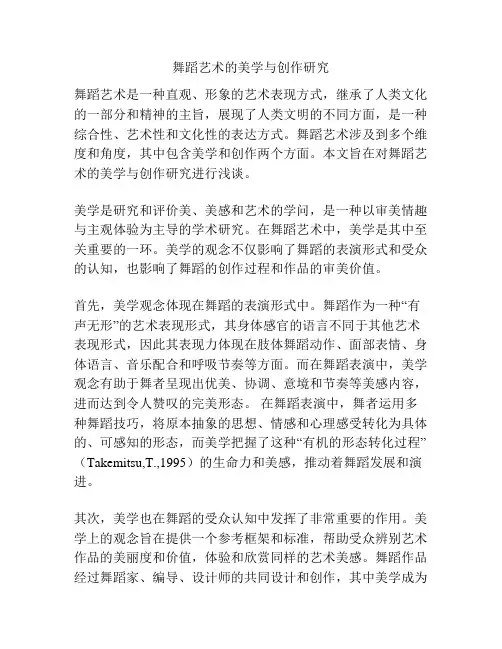 舞蹈艺术的美学与创作研究

舞蹈艺术是一种直观、形象的艺术表现方式，继承了人类文化的一部分和精神的主旨，展现了人类文明的不同方面，是一种综合性、艺术性和文化性的表达方式。舞蹈艺术涉及到多个维度和角度，其中包含美学和创作两个方面。本文旨在对舞蹈艺术的美学与创作研究进行浅谈。

美学是研究和评价美、美感和艺术的学问，是一种以审美情趣与主观体验为主导的学术研究。在舞蹈艺术中，美学是其中至关重要的一环。美学的观念不仅影响了舞蹈的表演形式和受众的认知，也影响了舞蹈的创作过程和作品的审美价值。

首先，美学观念体现在舞蹈的表演形式中。舞蹈作为一种“有声无形”的艺术表现形式，其身体感官的语言不同于其他艺术表现形式，因此其表现力体现在肢体舞蹈动作、面部表情、身体语言、音乐配合和呼吸节奏等方面。而在舞蹈表演中，美学观念有助于舞者呈现出优美、协调、意境和节奏等美感内容，进而达到令人赞叹的完美形态。 在舞蹈表演中，舞者运用多种舞蹈技巧，将原本抽象的思想、情感和心理感受转化为具体的、可感知的形态，而美学把握了这种“有机的形态转化过程”（Takemitsu,T.,1995）的生命力和美感，推动着舞蹈发展和演进。

其次，美学也在舞蹈的受众认知中发挥了非常重要的作用。美学上的观念旨在提供一个参考框架和标准，帮助受众辨别艺术作品的美丽度和价值，体验和欣赏同样的艺术美感。舞蹈作品经过舞蹈家、编导、设计师的共同设计和创作，其中美学成为